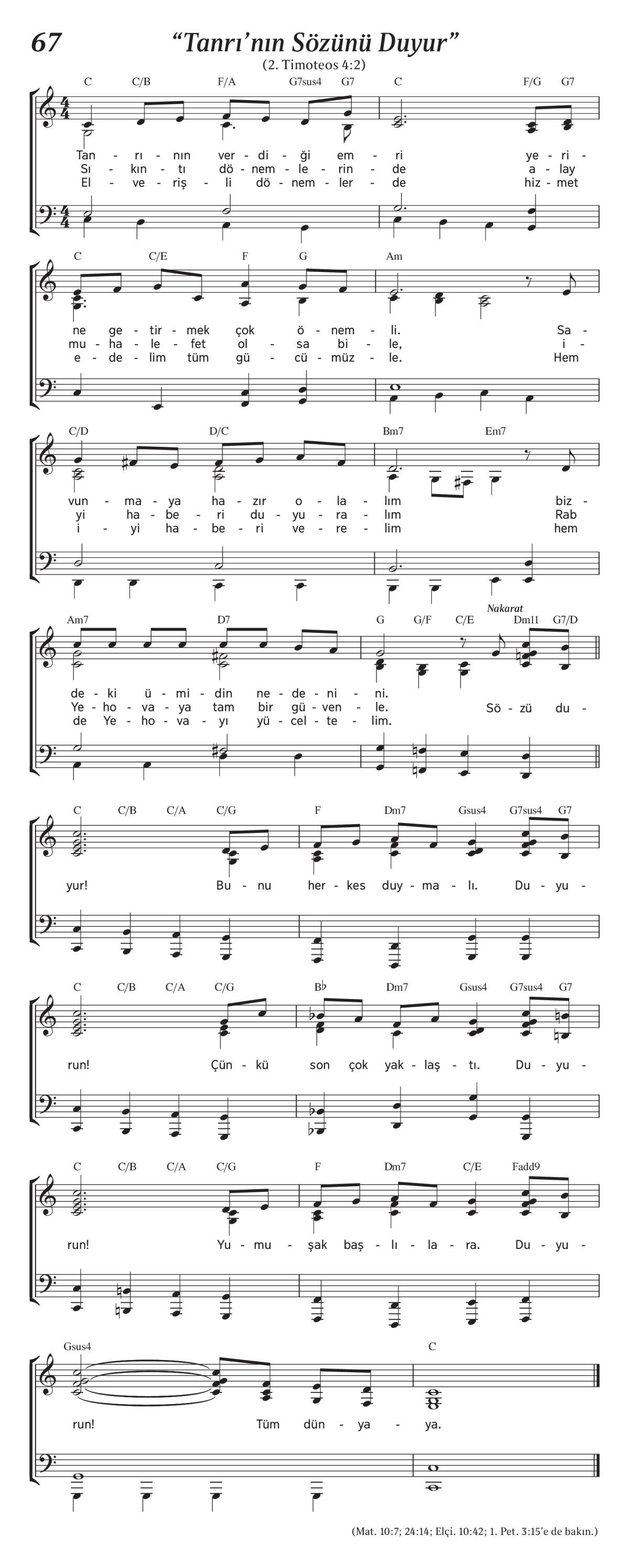 67 “Tanrı’nın Sözünü Duyur”
(2. Timoteos 4:2)

C C/B F/A G7sus4 G7 C F/G G7

Tan - rı - nın ver - di - ği em - ri ye - ri -
Sı - kın - tı dö - nem - le - rin - de a - lay
El - ve - riş - li dö - nem - ler - de hiz - met

C C/E F G Am

ne ge - tir - mek çok ö - nem - li. Sa -
mu - ha - le - fet ol - sa bi - le, i -
e - de - lim tüm gü - cü - müz - le. Hem

C/D D/C Bm7 Em7

vun - ma - ya ha - zır o - la - lım biz -
yi ha - be - ri du - yu - ra - lım Rab
i - yi ha - be - ri ve - re - lim hem

Am7 D7 G G/F C/E Nakarat Dm11 G7/D

de - ki ü - mi - din ne - de - ni - ni.
Ye - ho - va - ya tam bir gü - ven - le. Sö - zü du -
de Ye - ho - va - yı yü - cel - te - lim.

C C/B C/A C/G F Dm7 Gsus4 G7sus4 G7

yur! Bu - nu her - kes duy - ma - lı. Du - yu -

C C/B C/A C/G B♭ Dm7 Gsus4 G7sus4 G7

run! Çün - kü son çok yak - laş - tı. Du - yu -

C C/B C/A C/G F Dm7 C/E Fadd9

run! Yu - mu - şak baş - lı - la - ra. Du - yu -

Gsus4 C

run! Tüm dün - ya - ya.

(Mat. 10:7; 24:14; Elçi. 10:42; 1. Pet. 3:15’e de bakın.)